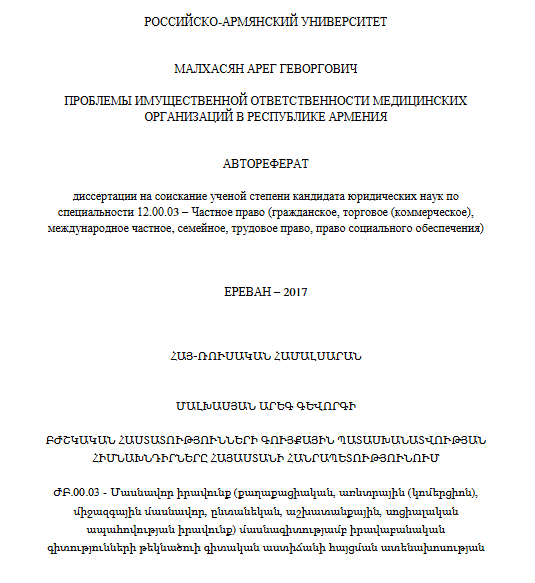 РОССИЙСКО-АРМЯНСКИЙ УНИВЕРСИТЕТ

МАЛХАСЯН АРЕГ ГЕВОРГОВИЧ

ПРОБЛЕМЫ ИМУЩЕСТВЕННОЙ ОТВЕТСТВЕННОСТИ МЕДИЦИНСКИХ ОРГАНИЗАЦИЙ В РЕСПУБЛИКЕ АРМЕНИЯ

АВТОРЕФЕРАТ

диссертации на соискание ученой степени кандидата юридических наук по специальности 12.00.03 – Частное право (гражданское, торговое (коммерческое), международное частное, семейное, трудовое право, право социального обеспечения)

ЕРЕВАН – 2017

ՀԱՅ-ՌՈՒՍԱԿԱՆ ՀԱՄԱԼՍԱՐԱՆ

ՄԱԼԽԱՍՅԱՆ ԱՐԵԳ ԳԵՎՈՐԳԻ

ԲԺՇԿԱԿԱՆ ՀԱՍՏԱՏՈՒԹՅՈՒՆՆԵՐԻ ԳՈՒՅՔԱՅԻՆ ՊԱՏԱՍԽԱՆԱՏՎՈՒԹՅԱՆ ՀԻՄՆԱԽՆԴԻՐՆԵՐԸ ՀԱՅԱՍՏԱՆԻ ՀԱՆՐԱՊԵՏՈՒԹՅՈՒՆՈՒՄ

ԺԲ.00.03 - Մասնավոր իրավունք (քաղաքացիական, առևտրային (կոմերցիոն), միջազգային մասնավոր, ընտանեկան, աշխատանքային, սոցիալական ապահովության իրավունք) մասնագիտությամբ իրավաբանական գիտությունների թեկնածուի գիտական աստիճանի հայցման ատենախոսության